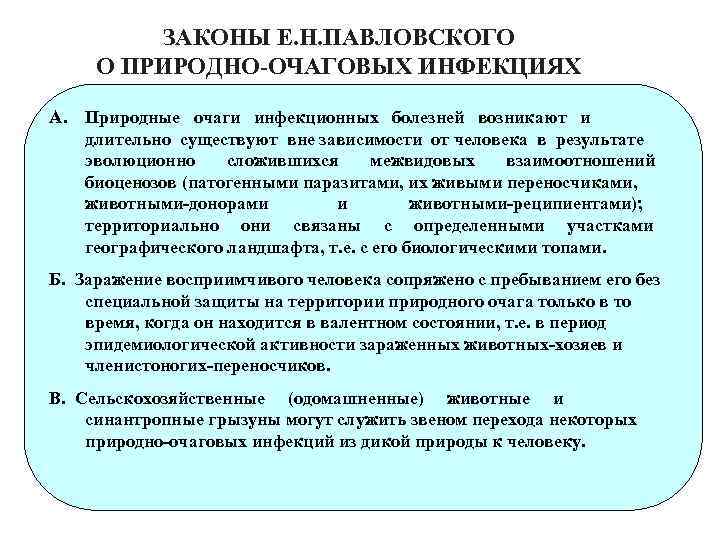 ЗАКОНЫ Е.Н.ПАВЛОВСКОГО
О ПРИРОДНО-ОЧАГОВЫХ ИНФЕКЦИЯХ

А. Природные очаги инфекционных болезней возникают и длительно существуют вне зависимости от человека в результате эволюционно сложившихся межвидовых взаимоотношений биоценозов (патогенными паразитами, их живыми переносчиками, животными-донорами и животными-реципиентами); территориально они связаны с определенными участками географического ландшафта, т.е. с его биологическими топами.

Б. Заражение восприимчивого человека сопряжено с пребыванием его без специальной защиты на территории природного очага только в то время, когда он находится в валентном состоянии, т.е. в период эпидемиологической активности зараженных животных-хозяев и членистоногих-переносчиков.

В. Сельскохозяйственные (одомашненные) животные и синантропные грызуны могут служить звеном перехода некоторых природно-очаговых инфекций из дикой природы к человеку.